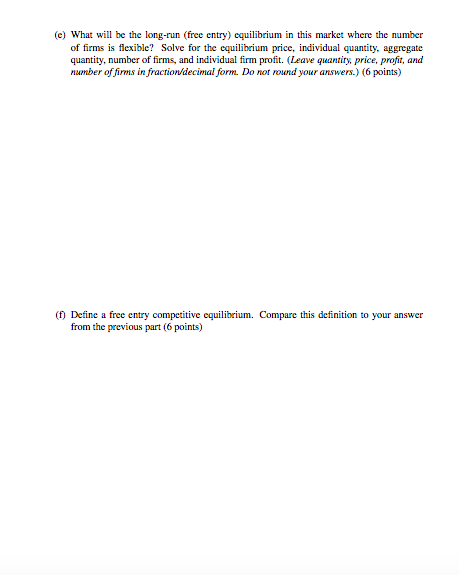 (e) What will be the long-run (free entry) equilibrium in this market where the number of firms is flexible? Solve for the equilibrium price, individual quantity, aggregate quantity, number of firms, and individual firm profit. (Leave quantity, price, profit, and number of firms in fraction/decimal form. Do not round your answers.) (6 points)

(f) Define a free entry competitive equilibrium. Compare this definition to your answer from the previous part (6 points)